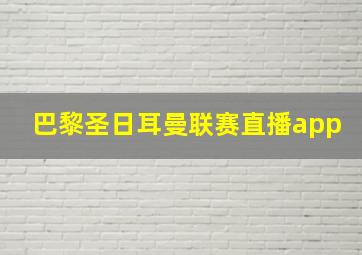 巴黎圣日耳曼联赛直播app